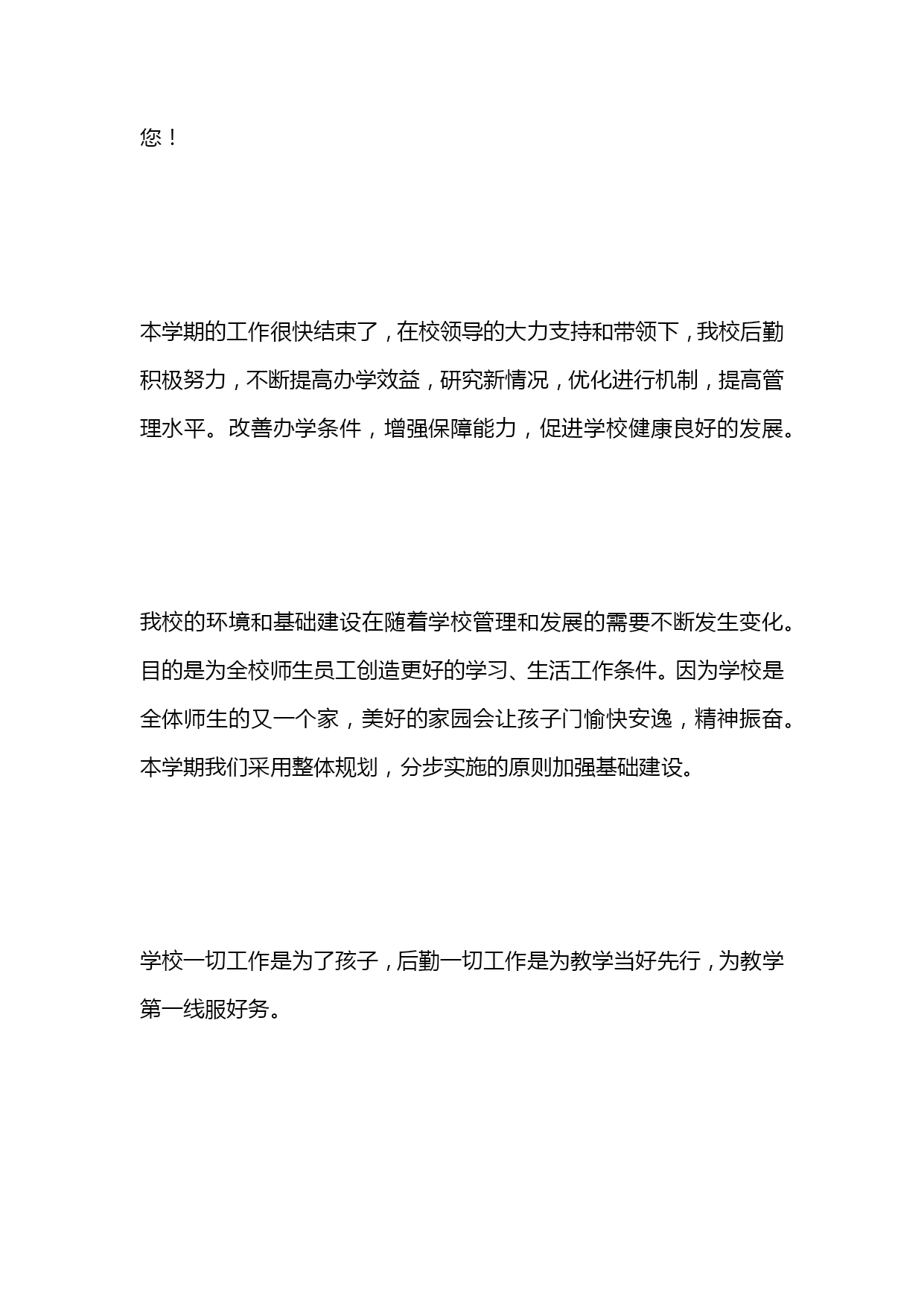 您！

本学期的工作很快结束了，在校领导的大力支持和带领下，我校后勤积极努力，不断提高办学效益，研究新情况，优化进行机制，提高管理水平。改善办学条件，增强保障能力，促进学校健康良好的发展。

我校的环境和基础建设在随着学校管理和发展的需要不断发生变化。目的是为全校师生员工创造更好的学习、生活工作条件。因为学校是全体师生的又一个家，美好的家园会让孩子门愉快安逸，精神振奋。本学期我们采用整体规划，分步实施的原则加强基础建设。

学校一切工作是为了孩子，后勤一切工作是为教学当好先行，为教学第一线服好务。